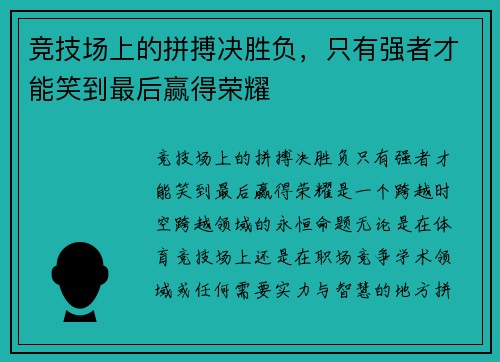 竞技场上的拼搏决胜负，只有强者才能笑到最后赢得荣耀

竞技场上的拼搏决胜负只有强者才能笑到最后赢得荣耀是一个跨越时空跨越领域的永恒命题无论是在体育竞技场上还是在职场竞争学术领域或任何需要实力与智慧的地方拼